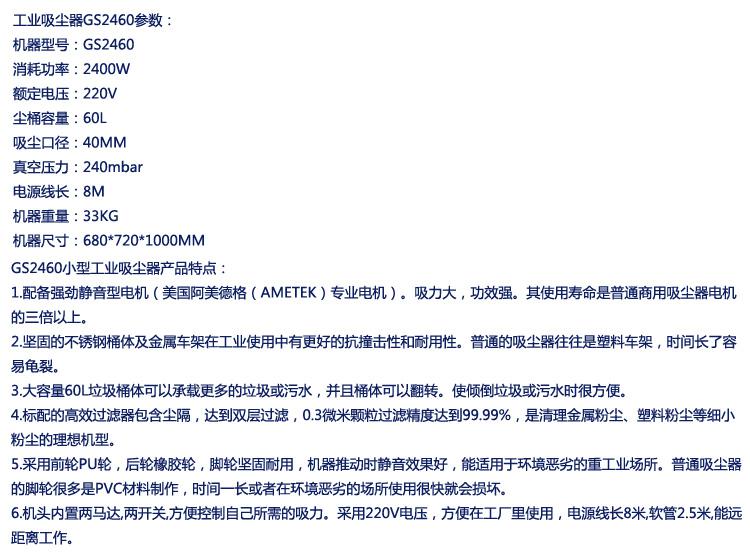 工业吸尘器GS2460参数：
机器型号：GS2460
消耗功率：2400W
额定电压：220V
尘桶容量：60L
吸尘口径：40MM
真空压力：240mbar
电源线长：8M
机器重量：33KG
机器尺寸：680*720*1000MM
GS2460小型工业吸尘器产品特点：
1.配备强劲静音型电机（美国阿美德格（AMETEK）专业电机）。吸力大，功效强。其使用寿命是普通商用吸尘器电机的三倍以上。
2.坚固的不锈钢桶体及金属车架在工业使用中有更好的抗撞击性和耐用性。普通的吸尘器往往是塑料车架，时间长了容易龟裂。
3.大容量60L垃圾桶体可以承载更多的垃圾或污水，并且桶体可以翻转。使倾倒垃圾或污水时很方便。
4.标配的高效过滤器包含尘隔，达到双层过滤，0.3微米颗粒过滤精度达到99.99%，是清理金属粉尘、塑料粉尘等细小粉尘的理想机型。
5.采用前轮PU轮，后轮橡胶轮，脚轮坚固耐用，机器推动时静音效果好，能适用于环境恶劣的重工业场所。普通吸尘器的脚轮很多是PVC材料制作，时间一长或者在环境恶劣的场所使用很快就会损坏。
6.机头内置两马达,两开关,方便控制自己所需的吸力。采用220V电压，方便在工厂里使用，电源线长8米,软管2.5米,能远距离工作。